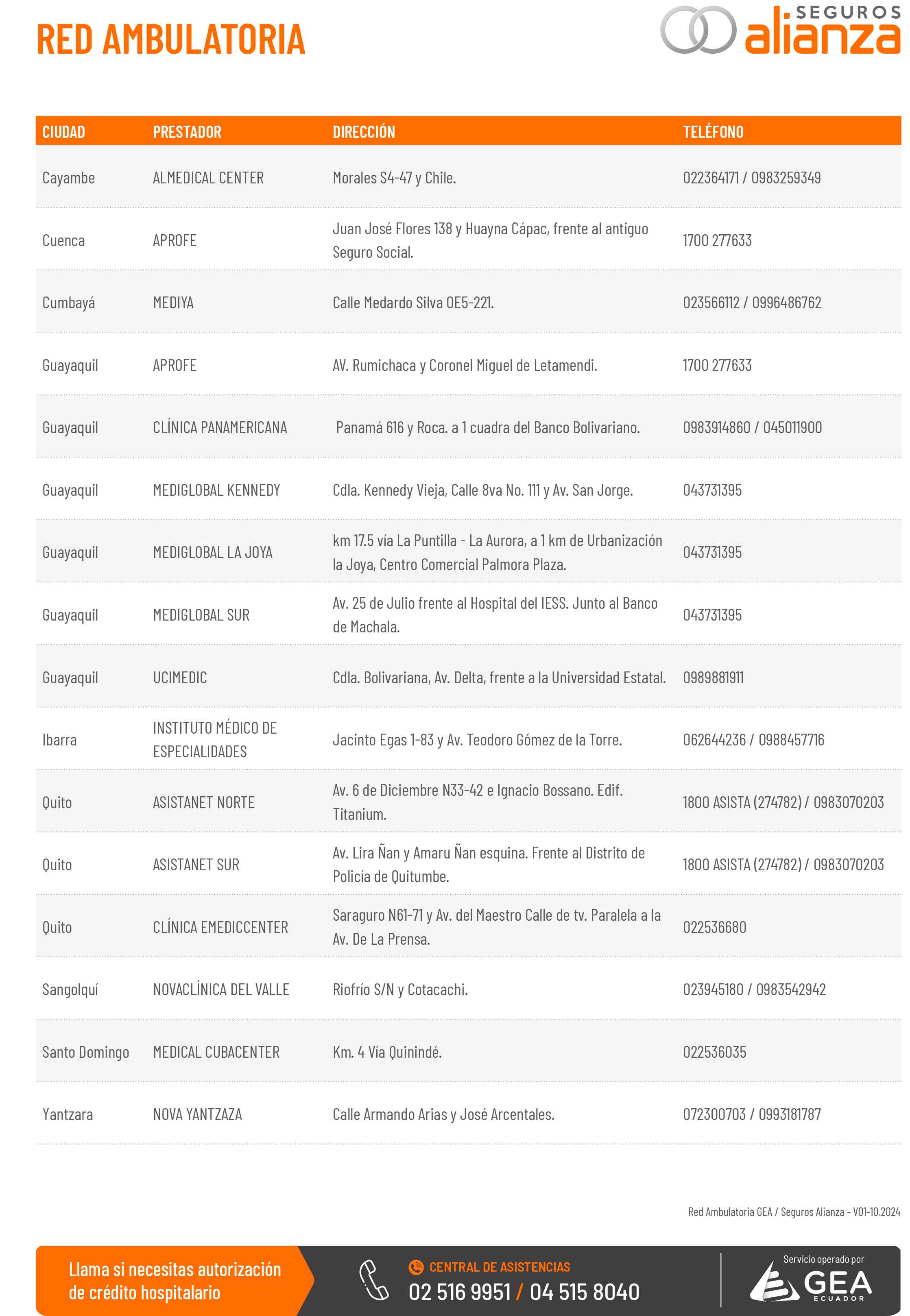 RED AMBULATORIA

SEGUROS alianza

| CIUDAD | PRESTADOR | DIRECCIÓN | TELÉFONO |
|---|---|---|---|
| Cayambe | ALMEDICAL CENTER | Morales S4-47 y Chile. | 022364171 / 0983259349 |
| Cuenca | APROFE | Juan José Flores 138 y Huayna Cápac, frente al antiguo Seguro Social. | 1700 277633 |
| Cumbayá | MEDIYA | Calle Medardo Silva OE5-221. | 023566112 / 0996486762 |
| Guayaquil | APROFE | AV. Rumichaca y Coronel Miguel de Letamendi. | 1700 277633 |
| Guayaquil | CLÍNICA PANAMERICANA | Panamá 616 y Roca. a 1 cuadra del Banco Bolivariano. | 0983914860 / 045011900 |
| Guayaquil | MEDIGLOBAL KENNEDY | Cdla. Kennedy Vieja, Calle 8va No. 111 y Av. San Jorge. | 043731395 |
| Guayaquil | MEDIGLOBAL LA JOYA | km 17.5 vía La Puntilla - La Aurora, a 1 km de Urbanización la Joya, Centro Comercial Palmora Plaza. | 043731395 |
| Guayaquil | MEDIGLOBAL SUR | Av. 25 de Julio frente al Hospital del IESS. Junto al Banco de Machala. | 043731395 |
| Guayaquil | UCIMEDIC | Cdla. Bolivariana, Av. Delta, frente a la Universidad Estatal. | 0989881911 |
| Ibarra | INSTITUTO MÉDICO DE ESPECIALIDADES | Jacinto Egas 1-83 y Av. Teodoro Gómez de la Torre. | 062644236 / 0988457716 |
| Quito | ASISTANET NORTE | Av. 6 de Diciembre N33-42 e Ignacio Bossano. Edif. Titanium. | 1800 ASISTA (274782) / 0983070203 |
| Quito | ASISTANET SUR | Av. Lira Ñan y Amaru Ñan esquina. Frente al Distrito de Policía de Quitumbe. | 1800 ASISTA (274782) / 0983070203 |
| Quito | CLÍNICA EMEDICCENTER | Saraguro N61-71 y Av. del Maestro Calle de tv. Paralela a la Av. De La Prensa. | 022536680 |
| Sangolquí | NOVACLÍNICA DEL VALLE | Riofrío S/N y Cotacachi. | 023945180 / 0983542942 |
| Santo Domingo | MEDICAL CUBACENTER | Km. 4 Vía Quinindé. | 022536035 |
| Yantzara | NOVA YANTZAZA | Calle Armando Arias y José Arcentales. | 072300703 / 0993181787 |

Red Ambulatoria GEA / Seguros Alianza - V01-10.2024

Llama si necesitas autorización de crédito hospitalario

CENTRAL DE ASISTENCIAS
02 516 9951 / 04 515 8040

Servicio operado por
GEA
ECUADOR